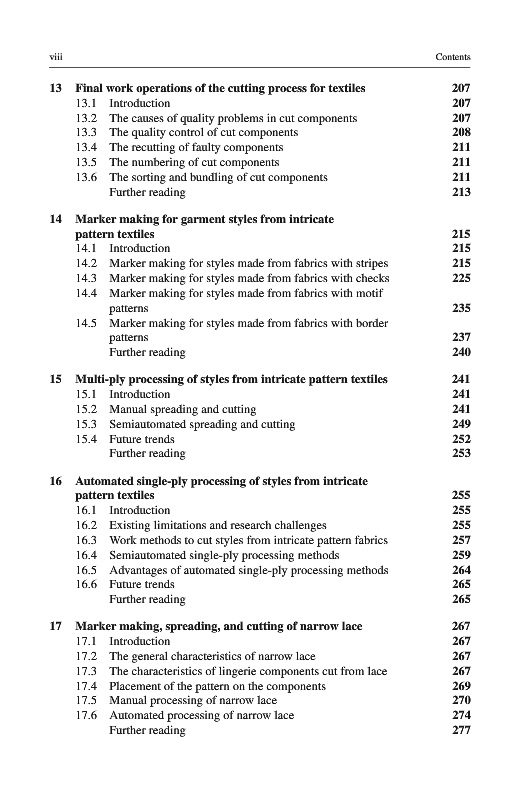 viii Contents

13 Final work operations of the cutting process for textiles 207
13.1 Introduction 207
13.2 The causes of quality problems in cut components 207
13.3 The quality control of cut components 208
13.4 The recutting of faulty components 211
13.5 The numbering of cut components 211
13.6 The sorting and bundling of cut components 211
Further reading 213

14 Marker making for garment styles from intricate pattern textiles 215
14.1 Introduction 215
14.2 Marker making for styles made from fabrics with stripes 215
14.3 Marker making for styles made from fabrics with checks 225
14.4 Marker making for styles made from fabrics with motif patterns 235
14.5 Marker making for styles made from fabrics with border patterns 237
Further reading 240

15 Multi-ply processing of styles from intricate pattern textiles 241
15.1 Introduction 241
15.2 Manual spreading and cutting 241
15.3 Semiautomated spreading and cutting 249
15.4 Future trends 252
Further reading 253

16 Automated single-ply processing of styles from intricate pattern textiles 255
16.1 Introduction 255
16.2 Existing limitations and research challenges 255
16.3 Work methods to cut styles from intricate pattern fabrics 257
16.4 Semiautomated single-ply processing methods 259
16.5 Advantages of automated single-ply processing methods 264
16.6 Future trends 265
Further reading 265

17 Marker making, spreading, and cutting of narrow lace 267
17.1 Introduction 267
17.2 The general characteristics of narrow lace 267
17.3 The characteristics of lingerie components cut from lace 267
17.4 Placement of the pattern on the components 269
17.5 Manual processing of narrow lace 270
17.6 Automated processing of narrow lace 274
Further reading 277